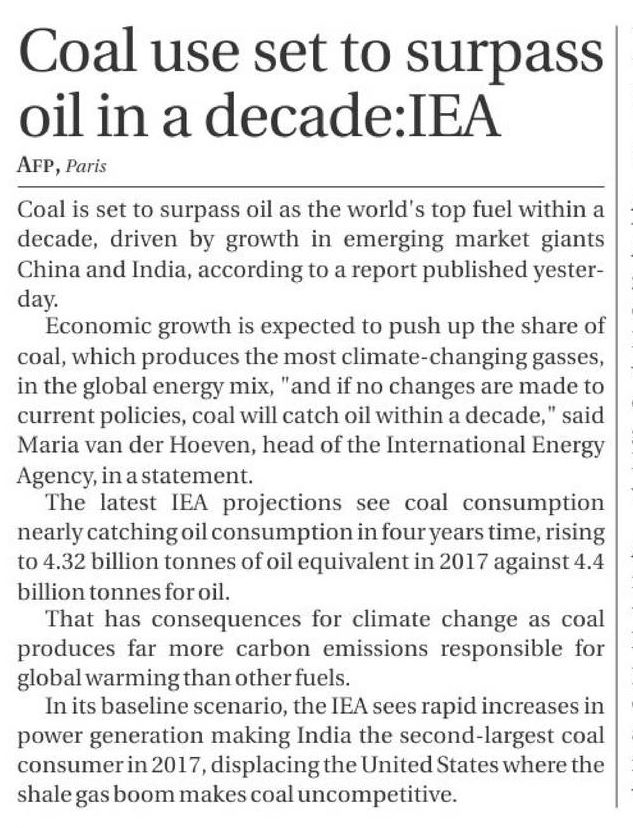 Coal use set to surpass oil in a decade:IEA

AFP, Paris

Coal is set to surpass oil as the world's top fuel within a decade, driven by growth in emerging market giants China and India, according to a report published yesterday.

Economic growth is expected to push up the share of coal, which produces the most climate-changing gasses, in the global energy mix, "and if no changes are made to current policies, coal will catch oil within a decade," said Maria van der Hoeven, head of the International Energy Agency, in a statement.

The latest IEA projections see coal consumption nearly catching oil consumption in four years time, rising to 4.32 billion tonnes of oil equivalent in 2017 against 4.4 billion tonnes for oil.

That has consequences for climate change as coal produces far more carbon emissions responsible for global warming than other fuels.

In its baseline scenario, the IEA sees rapid increases in power generation making India the second-largest coal consumer in 2017, displacing the United States where the shale gas boom makes coal uncompetitive.